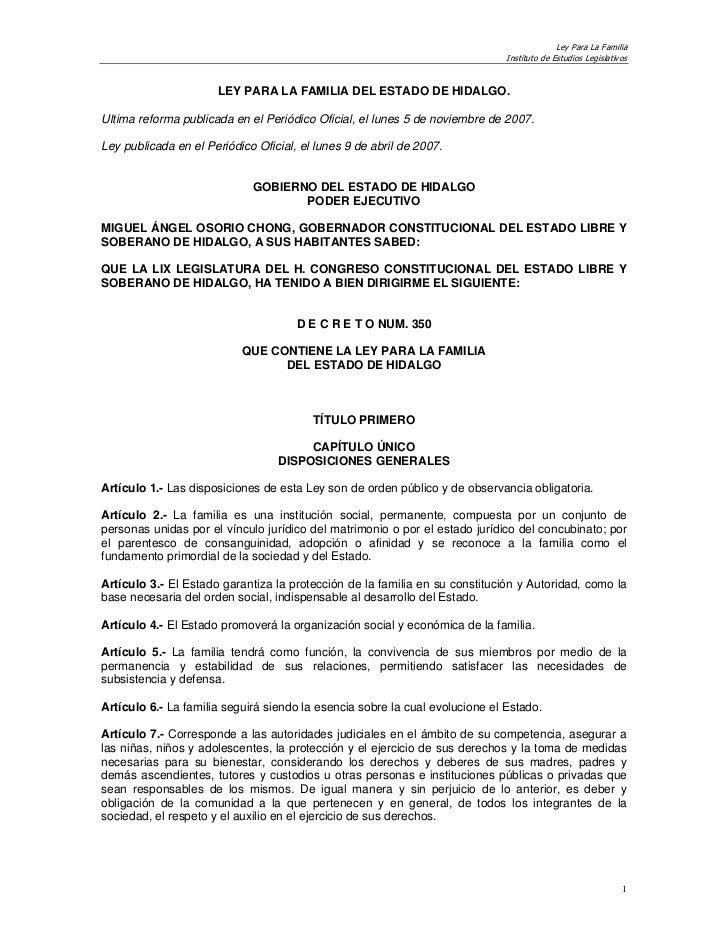 Ley Para La Familia
Instituto de Estudios Legislativos

LEY PARA LA FAMILIA DEL ESTADO DE HIDALGO.

Ultima reforma publicada en el Periódico Oficial, el lunes 5 de noviembre de 2007.

Ley publicada en el Periódico Oficial, el lunes 9 de abril de 2007.

GOBIERNO DEL ESTADO DE HIDALGO
PODER EJECUTIVO

MIGUEL ÁNGEL OSORIO CHONG, GOBERNADOR CONSTITUCIONAL DEL ESTADO LIBRE Y SOBERANO DE HIDALGO, A SUS HABITANTES SABED:

QUE LA LIX LEGISLATURA DEL H. CONGRESO CONSTITUCIONAL DEL ESTADO LIBRE Y SOBERANO DE HIDALGO, HA TENIDO A BIEN DIRIGIRME EL SIGUIENTE:

D E C R E T O NUM. 350

QUE CONTIENE LA LEY PARA LA FAMILIA
DEL ESTADO DE HIDALGO

TÍTULO PRIMERO

CAPÍTULO ÚNICO
DISPOSICIONES GENERALES

Artículo 1.- Las disposiciones de esta Ley son de orden público y de observancia obligatoria.

Artículo 2.- La familia es una institución social, permanente, compuesta por un conjunto de personas unidas por el vínculo jurídico del matrimonio o por el estado jurídico del concubinato; por el parentesco de consanguinidad, adopción o afinidad y se reconoce a la familia como el fundamento primordial de la sociedad y del Estado.

Artículo 3.- El Estado garantiza la protección de la familia en su constitución y Autoridad, como la base necesaria del orden social, indispensable al desarrollo del Estado.

Artículo 4.- El Estado promoverá la organización social y económica de la familia.

Artículo 5.- La familia tendrá como función, la convivencia de sus miembros por medio de la permanencia y estabilidad de sus relaciones, permitiendo satisfacer las necesidades de subsistencia y defensa.

Artículo 6.- La familia seguirá siendo la esencia sobre la cual evolucione el Estado.

Artículo 7.- Corresponde a las autoridades judiciales en el ámbito de su competencia, asegurar a las niñas, niños y adolescentes, la protección y el ejercicio de sus derechos y la toma de medidas necesarias para su bienestar, considerando los derechos y deberes de sus madres, padres y demás ascendientes, tutores y custodios u otras personas e instituciones públicas o privadas que sean responsables de los mismos. De igual manera y sin perjuicio de lo anterior, es deber y obligación de la comunidad a la que pertenecen y en general, de todos los integrantes de la sociedad, el respeto y el auxilio en el ejercicio de sus derechos.

1